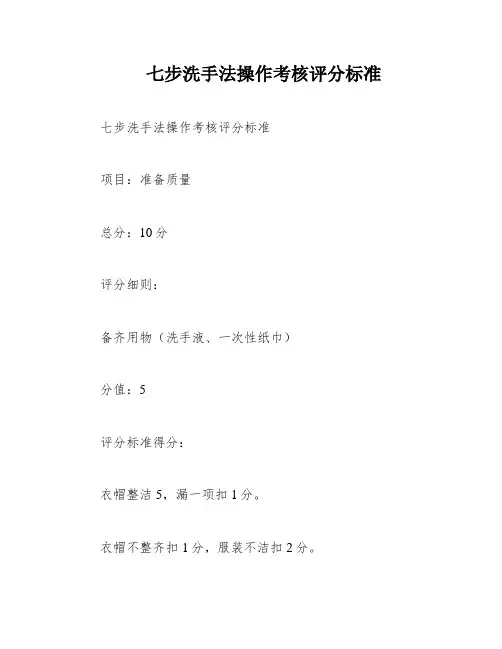 七步洗手法操作考核评分标准

七步洗手法操作考核评分标准

项目：准备质量

总分：10分

评分细则：

备齐用物（洗手液、一次性纸巾）

分值：5

评分标准得分：

衣帽整洁5，漏一项扣1分。

衣帽不整齐扣1分，服装不洁扣2分。